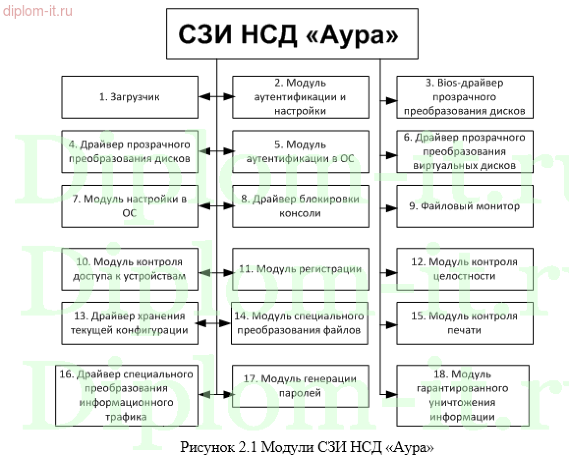 diplom-it.ru

СЗИ НСД «Аура»

1. Загрузчик

2. Модуль аутентификации и настройки

3. Bios-драйвер прозрачного преобразования дисков

4. Драйвер прозрачного преобразования дисков

5. Модуль аутентификации в ОС

6. Драйвер прозрачного преобразования виртуальных дисков

7. Модуль настройки в ОС

8. Драйвер блокировки консоли

9. Файловый монитор

10. Модуль контроля доступа к устройствам

11. Модуль регистрации

12. Модуль контроля целостности

13. Драйвер хранения текущей конфигурации

14. Модуль специального преобразования файлов

15. Модуль контроля печати

16. Драйвер специального преобразования информационного трафика

17. Модуль генерации паролей

18. Модуль гарантированного уничтожения информации

Diplom-it.ru
Diplom-it.ru
Diplom-it.ru

Рисунок 2.1 Модули СЗИ НСД «Аура»